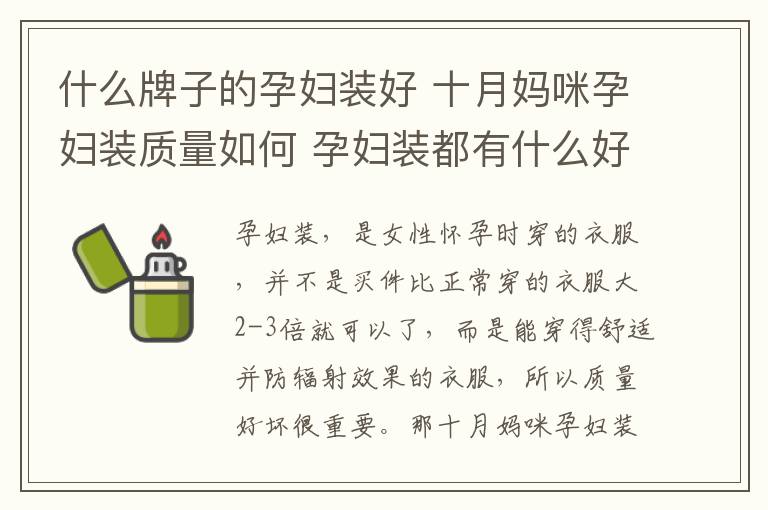 什么牌子的孕妇装好 十月妈咪孕妇装质量如何 孕妇装都有什么好

孕妇装，是女性怀孕时穿的衣服，并不是买件比正常穿的衣服大2-3倍就可以了，而是能穿得舒适并防辐射效果的衣服，所以质量好坏很重要。那十月妈咪孕妇装